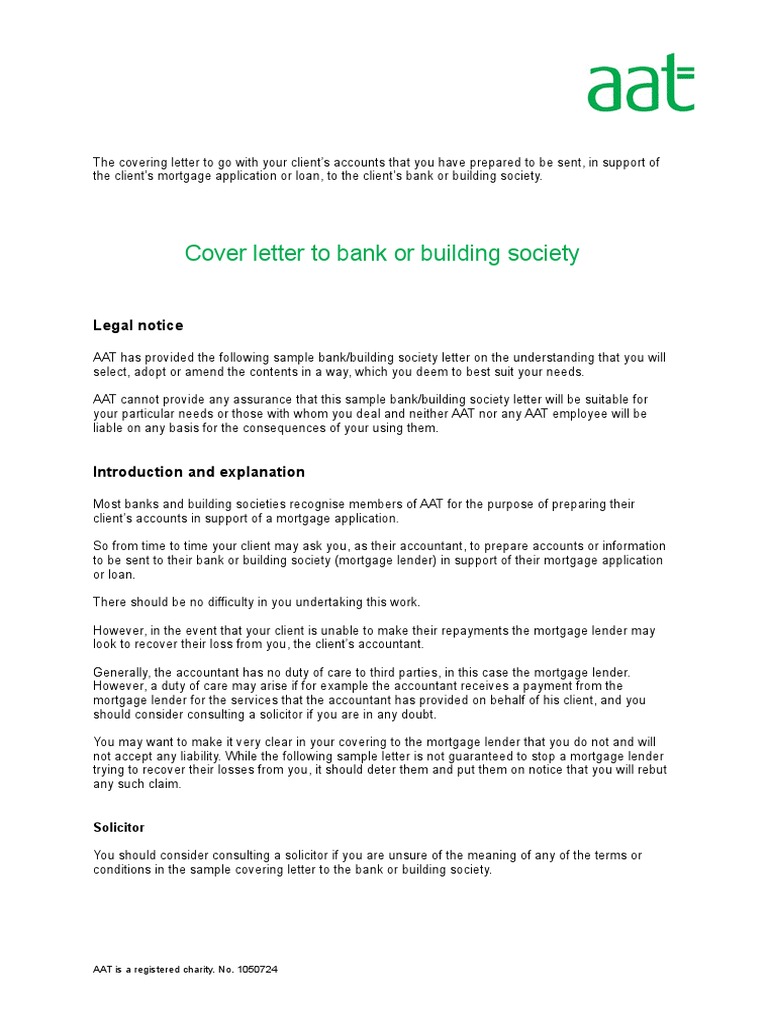 aat

The covering letter to go with your client's accounts that you have prepared to be sent, in support of the client's mortgage application or loan, to the client's bank or building society.

Cover letter to bank or building society

Legal notice

AAT has provided the following sample bank/building society letter on the understanding that you will select, adopt or amend the contents in a way, which you deem to best suit your needs.

AAT cannot provide any assurance that this sample bank/building society letter will be suitable for your particular needs or those with whom you deal and neither AAT nor any AAT employee will be liable on any basis for the consequences of your using them.

Introduction and explanation

Most banks and building societies recognise members of AAT for the purpose of preparing their client's accounts in support of a mortgage application.

So from time to time your client may ask you, as their accountant, to prepare accounts or information to be sent to their bank or building society (mortgage lender) in support of their mortgage application or loan.

There should be no difficulty in you undertaking this work.

However, in the event that your client is unable to make their repayments the mortgage lender may look to recover their loss from you, the client's accountant.

Generally, the accountant has no duty of care to third parties, in this case the mortgage lender. However, a duty of care may arise if for example the accountant receives a payment from the mortgage lender for the services that the accountant has provided on behalf of his client, and you should consider consulting a solicitor if you are in any doubt.

You may want to make it very clear in your covering to the mortgage lender that you do not and will not accept any liability. While the following sample letter is not guaranteed to stop a mortgage lender trying to recover their losses from you, it should deter them and put them on notice that you will rebut any such claim.

Solicitor

You should consider consulting a solicitor if you are unsure of the meaning of any of the terms or conditions in the sample covering letter to the bank or building society.

AAT is a registered charity. No. 1050724